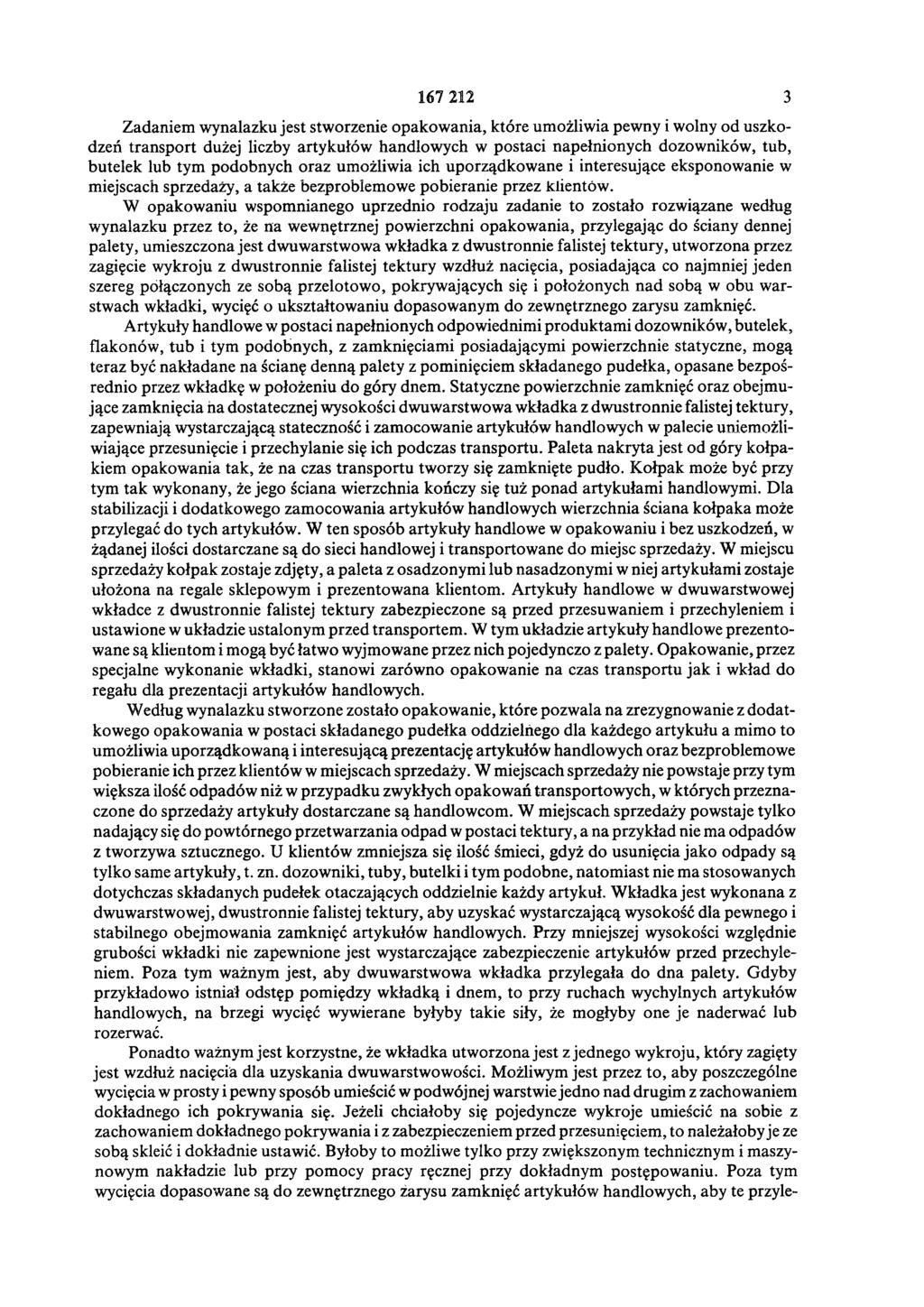 167 212 3

Zadaniem wynalazku jest stworzenie opakowania, które umożliwia pewny i wolny od uszkodzeń transport dużej liczby artykułów handlowych w postaci napełnionych dozowników, tub, butelek lub tym podobnych oraz umożliwia ich uporządkowane i interesujące eksponowanie w miejscach sprzedaży, a także bezproblemowe pobieranie przez klientów.

W opakowaniu wspomnianego uprzednio rodzaju zadanie to zostało rozwiązane według wynalazku przez to, że na wewnętrznej powierzchni opakowania, przylegając do ściany dennej palety, umieszczona jest dwuwarstwowa wkładka z dwustronnie falistej tektury, utworzona przez zagięcie wykroju z dwustronnie falistej tektury wzdłuż nacięcia, posiadająca co najmniej jeden szereg połączonych ze sobą przelotowo, pokrywających się i położonych nad sobą w obu warstwach wkładki, wycięć o ukształtowaniu dopasowanym do zewnętrznego zarysu zamknięć.

Artykuły handlowe w postaci napełnionych odpowiednimi produktami dozowników, butelek, flakonów, tub i tym podobnych, z zamknięciami posiadającymi powierzchnie statyczne, mogą teraz być nakładane na ścianę denną palety z pominięciem składanego pudełka, opasane bezpośrednio przez wkładkę w położeniu do góry dnem. Statyczne powierzchnie zamknięć oraz obejmujące zamknięcia na dostatecznej wysokości dwuwarstwowa wkładka z dwustronnie falistej tektury, zapewniają wystarczającą stateczność i zamocowanie artykułów handlowych w palecie uniemożliwiające przesunięcie i przechylanie się ich podczas transportu. Paleta nakryta jest od góry kołpakiem opakowania tak, że na czas transportu tworzy się zamknięte pudło. Kołpak może być przy tym tak wykonany, że jego ściana wierzchnia kończy się tuż ponad artykułami handlowymi. Dla stabilizacji i dodatkowego zamocowania artykułów handlowych wierzchnia ściana kołpaka może przylegać do tych artykułów. W ten sposób artykuły handlowe w opakowaniu i bez uszkodzeń, w żądanej ilości dostarczane są do sieci handlowej i transportowane do miejsc sprzedaży. W miejscu sprzedaży kołpak zostaje zdjęty, a paleta z osadzonymi lub nasadzonymi w niej artykułami zostaje ułożona na regale sklepowym i prezentowana klientom. Artykuły handlowe w dwuwarstwowej wkładce z dwustronnie falistej tektury zabezpieczone są przed przesuwaniem i przechyleniem i ustawione w układzie ustalonym przed transportem. W tym układzie artykuły handlowe prezentowane są klientom i mogą być łatwo wyjmowane przez nich pojedynczo z palety. Opakowanie, przez specjalne wykonanie wkładki, stanowi zarówno opakowanie na czas transportu jak i wkład do regału dla prezentacji artykułów handlowych.

Według wynalazku stworzone zostało opakowanie, które pozwala na zrezygnowanie z dodatkowego opakowania w postaci składanego pudełka oddzielnego dla każdego artykułu a mimo to umożliwia uporządkowaną i interesującą prezentację artykułów handlowych oraz bezproblemowe pobieranie ich przez klientów w miejscach sprzedaży. W miejscach sprzedaży nie powstaje przy tym większa ilość odpadów niż w przypadku zwykłych opakowań transportowych, w których przeznaczone do sprzedaży artykuły dostarczane są handlowcom. W miejscach sprzedaży powstaje tylko nadający się do powtórnego przetwarzania odpad w postaci tektury, a na przykład nie ma odpadów z tworzywa sztucznego. U klientów zmniejsza się ilość śmieci, gdyż do usunięcia jako odpady są tylko same artykuły, t. zn. dozowniki, tuby, butelki i tym podobne, natomiast nie ma stosowanych dotychczas składanych pudełek otaczających oddzielnie każdy artykuł. Wkładka jest wykonana z dwuwarstwowej, dwustronnie falistej tektury, aby uzyskać wystarczającą wysokość dla pewnego i stabilnego obejmowania zamknięć artykułów handlowych. Przy mniejszej wysokości względnie grubości wkładki nie zapewnione jest wystarczające zabezpieczenie artykułów przed przechyleniem. Poza tym ważnym jest, aby dwuwarstwowa wkładka przylegała do dna palety. Gdyby przykładowo istniał odstęp pomiędzy wkładką i dnem, to przy ruchach wychylnych artykułów handlowych, na brzegi wycięć wywierane byłyby takie siły, że mogłyby one je naderwać lub rozerwać.

Ponadto ważnym jest korzystne, że wkładka utworzona jest z jednego wykroju, który zagięty jest wzdłuż nacięcia dla uzyskania dwuwarstwowości. Możliwym jest przez to, aby poszczególne wycięcia w prosty i pewny sposób umieścić w podwójnej warstwie jedno nad drugim z zachowaniem dokładnego ich pokrywania się. Jeżeli chciałoby się pojedyncze wykroje umieścić na sobie z zachowaniem dokładnego pokrywania i z zabezpieczeniem przed przesunięciem, to należałoby je ze sobą skleić i dokładnie ustawić. Byłoby to możliwe tylko przy zwiększonym technicznym i maszynowym nakładzie lub przy pomocy pracy ręcznej przy dokładnym postępowaniu. Poza tym wycięcia dopasowane są do zewnętrznego zarysu zamknięć artykułów handlowych, aby te przyle-